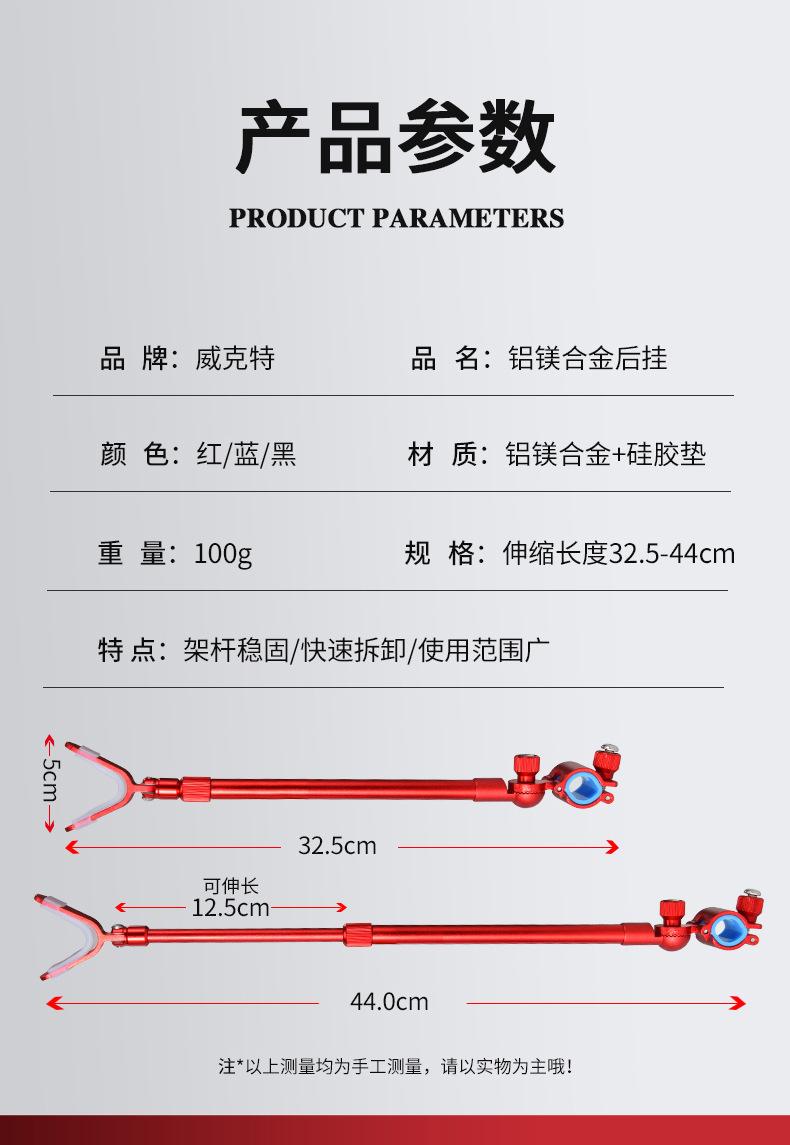 产品参数

PRODUCT PARAMETERS

品 牌：威克特 品 名：铝镁合金后挂

颜 色：红/蓝/黑 材 质：铝镁合金+硅胶垫

重 量：100g 规 格：伸缩长度32.5-44cm

特 点：架杆稳固/快速拆卸/使用范围广

5cm

32.5cm

可伸长
12.5cm

44.0cm

注*以上测量均为手工测量，请以实物为主哦！